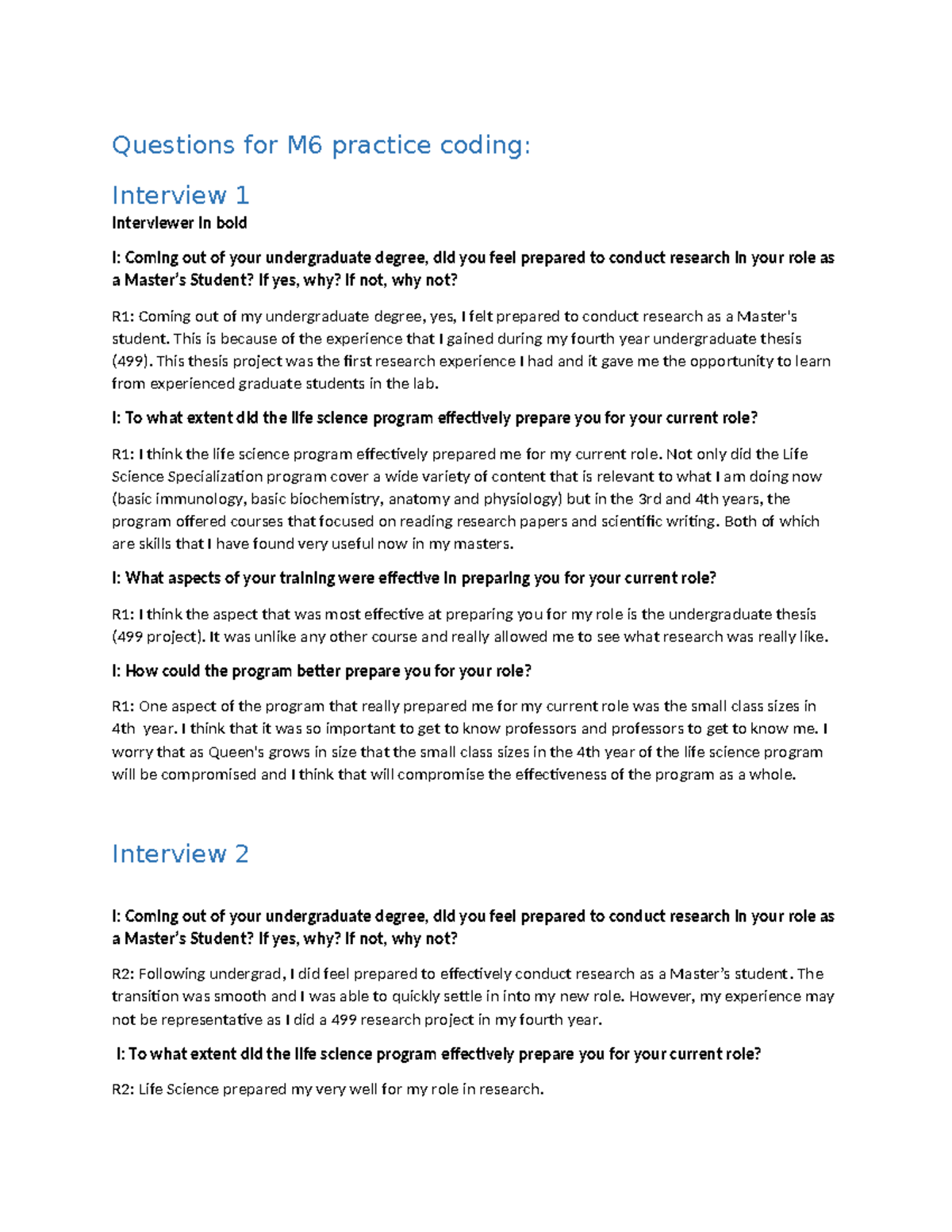 Questions for M6 practice coding:

Interview 1

Interviewer in bold

I: Coming out of your undergraduate degree, did you feel prepared to conduct research in your role as a Master's Student? If yes, why? If not, why not?

R1: Coming out of my undergraduate degree, yes, I felt prepared to conduct research as a Master's student. This is because of the experience that I gained during my fourth year undergraduate thesis (499). This thesis project was the first research experience I had and it gave me the opportunity to learn from experienced graduate students in the lab.

I: To what extent did the life science program effectively prepare you for your current role?

R1: I think the life science program effectively prepared me for my current role. Not only did the Life Science Specialization program cover a wide variety of content that is relevant to what I am doing now (basic immunology, basic biochemistry, anatomy and physiology) but in the 3rd and 4th years, the program offered courses that focused on reading research papers and scientific writing. Both of which are skills that I have found very useful now in my masters.

I: What aspects of your training were effective in preparing you for your current role?

R1: I think the aspect that was most effective at preparing you for my role is the undergraduate thesis (499 project). It was unlike any other course and really allowed me to see what research was really like.

I: How could the program better prepare you for your role?

R1: One aspect of the program that really prepared me for my current role was the small class sizes in 4th year. I think that it was so important to get to know professors and professors to get to know me. I worry that as Queen's grows in size that the small class sizes in the 4th year of the life science program will be compromised and I think that will compromise the effectiveness of the program as a whole.

Interview 2

I: Coming out of your undergraduate degree, did you feel prepared to conduct research in your role as a Master's Student? If yes, why? If not, why not?

R2: Following undergrad, I did feel prepared to effectively conduct research as a Master's student. The transition was smooth and I was able to quickly settle in into my new role. However, my experience may not be representative as I did a 499 research project in my fourth year.

I: To what extent did the life science program effectively prepare you for your current role?

R2: Life Science prepared my very well for my role in research.